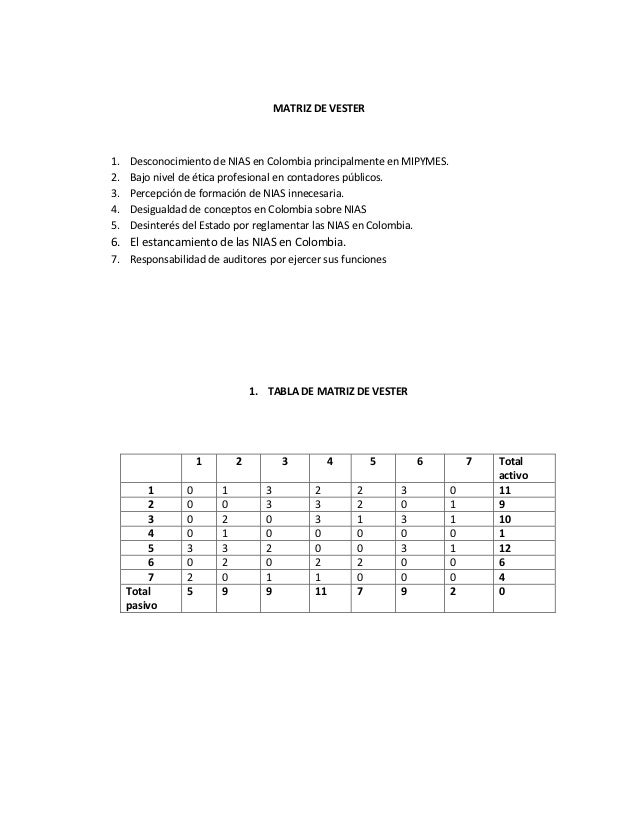 MATRIZ DE VESTER

1. Desconocimiento de NIAS en Colombia principalmente en MIPYMES.
2. Bajo nivel de ética profesional en contadores públicos.
3. Percepción de formación de NIAS innecesaria.
4. Desigualdad de conceptos en Colombia sobre NIAS
5. Desinterés del Estado por reglamentar las NIAS en Colombia.
6. El estancamiento de las NIAS en Colombia.
7. Responsabilidad de auditores por ejercer sus funciones

1. TABLA DE MATRIZ DE VESTER

| | 1 | 2 | 3 | 4 | 5 | 6 | 7 | Total activo |
|---|---|---|---|---|---|---|---|---|
| 1 | 0 | 1 | 3 | 2 | 2 | 3 | 0 | 11 |
| 2 | 0 | 0 | 3 | 3 | 2 | 0 | 1 | 9 |
| 3 | 0 | 2 | 0 | 3 | 1 | 3 | 1 | 10 |
| 4 | 0 | 1 | 0 | 0 | 0 | 0 | 0 | 1 |
| 5 | 3 | 3 | 2 | 0 | 0 | 3 | 1 | 12 |
| 6 | 0 | 2 | 0 | 2 | 2 | 0 | 0 | 6 |
| 7 | 2 | 0 | 1 | 1 | 0 | 0 | 0 | 4 |
| Total pasivo | 5 | 9 | 9 | 11 | 7 | 9 | 2 | 0 |